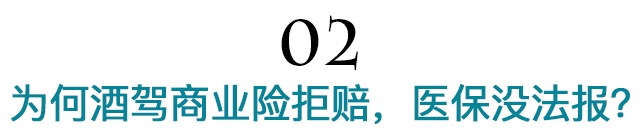 02

为何酒驾商业险拒赔，医保没法报？